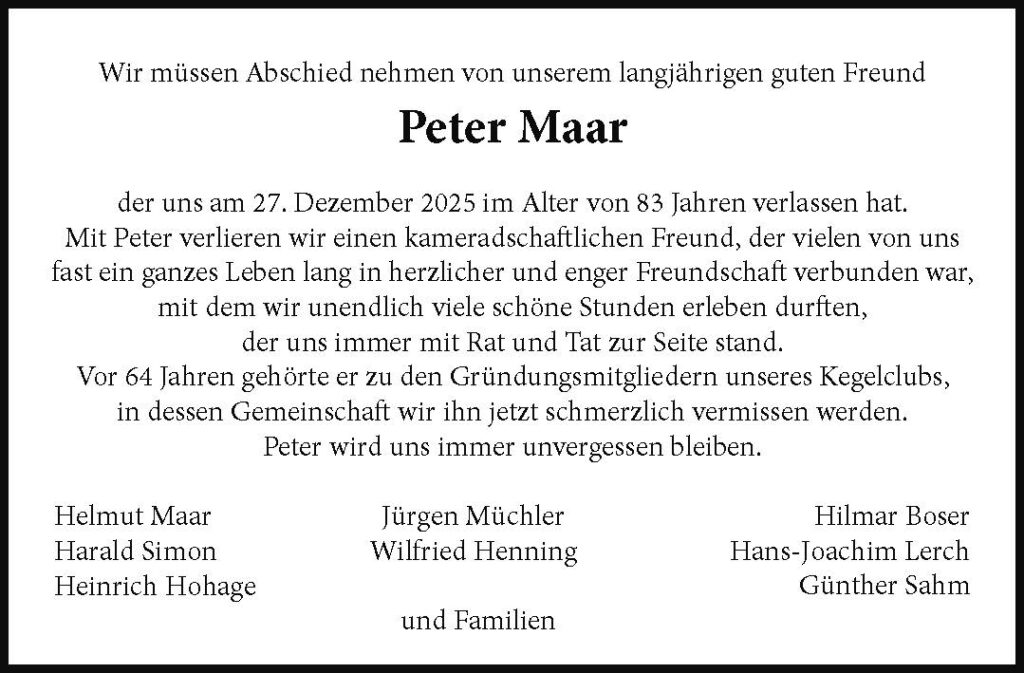 Wir müssen Abschied nehmen von unserem langjährigen guten Freund

Peter Maar

der uns am 27. Dezember 2025 im Alter von 83 Jahren verlassen hat.
Mit Peter verlieren wir einen kameradschaftlichen Freund, der vielen von uns fast ein ganzes Leben lang in herzlicher und enger Freundschaft verbunden war, mit dem wir unendlich viele schöne Stunden erleben durften, der uns immer mit Rat und Tat zur Seite stand.
Vor 64 Jahren gehörte er zu den Gründungsmitgliedern unseres Kegelclubs, in dessen Gemeinschaft wir ihn jetzt schmerzlich vermissen werden.
Peter wird uns immer unvergessen bleiben.

Helmut Maar
Harald Simon
Heinrich Hohage

Jürgen Müchler
Wilfried Henning

Hilmar Boser
Hans-Joachim Lerch
Günther Sahm

und Familien